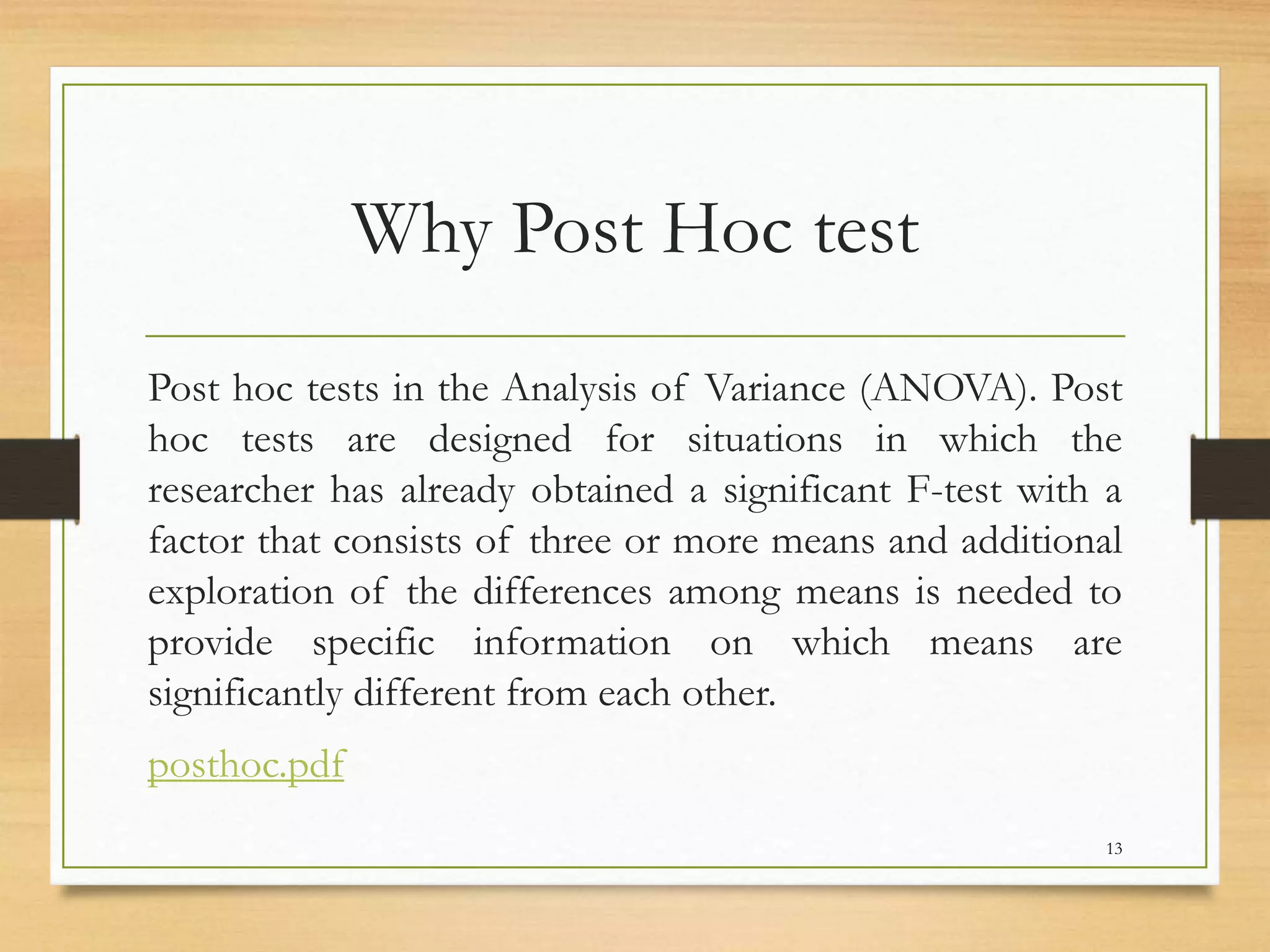 Why Post Hoc test

Post hoc tests in the Analysis of Variance (ANOVA). Post hoc tests are designed for situations in which the researcher has already obtained a significant F-test with a factor that consists of three or more means and additional exploration of the differences among means is needed to provide specific information on which means are significantly different from each other.

posthoc.pdf

13